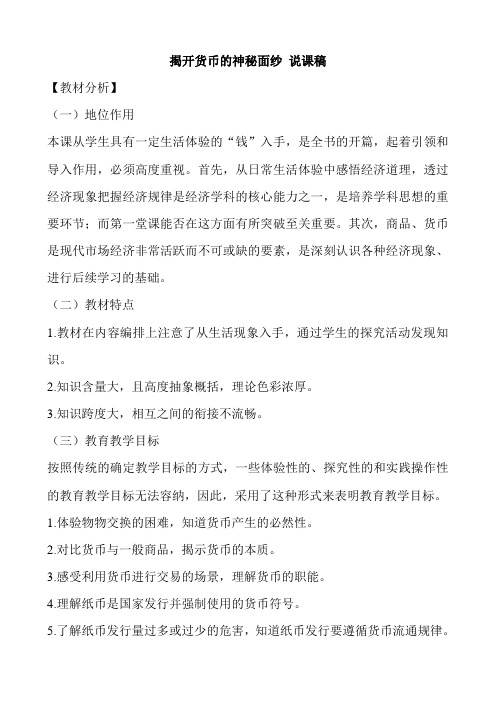 揭开货币的神秘面纱 说课稿

【教材分析】

（一）地位作用

本课从学生具有一定生活体验的“钱”入手，是全书的开篇，起着引领和导入作用，必须高度重视。首先，从日常生活体验中感悟经济道理，透过经济现象把握经济规律是经济学科的核心能力之一，是培养学科思想的重要环节；而第一堂课能否在这方面有所突破至关重要。其次，商品、货币是现代市场经济非常活跃而不可或缺的要素，是深刻认识各种经济现象、进行后续学习的基础。

（二）教材特点

1.教材在内容编排上注意了从生活现象入手，通过学生的探究活动发现知识。

2.知识含量大，且高度抽象概括，理论色彩浓厚。

3.知识跨度大，相互之间的衔接不流畅。

（三）教育教学目标

按照传统的确定教学目标的方式，一些体验性的、探究性的和实践操作性的教育教学目标无法容纳，因此，采用了这种形式来表明教育教学目标。

1.体验物物交换的困难，知道货币产生的必然性。

2.对比货币与一般商品，揭示货币的本质。

3.感受利用货币进行交易的场景，理解货币的职能。

4.理解纸币是国家发行并强制使用的货币符号。

5.了解纸币发行量过多或过少的危害，知道纸币发行要遵循货币流通规律。